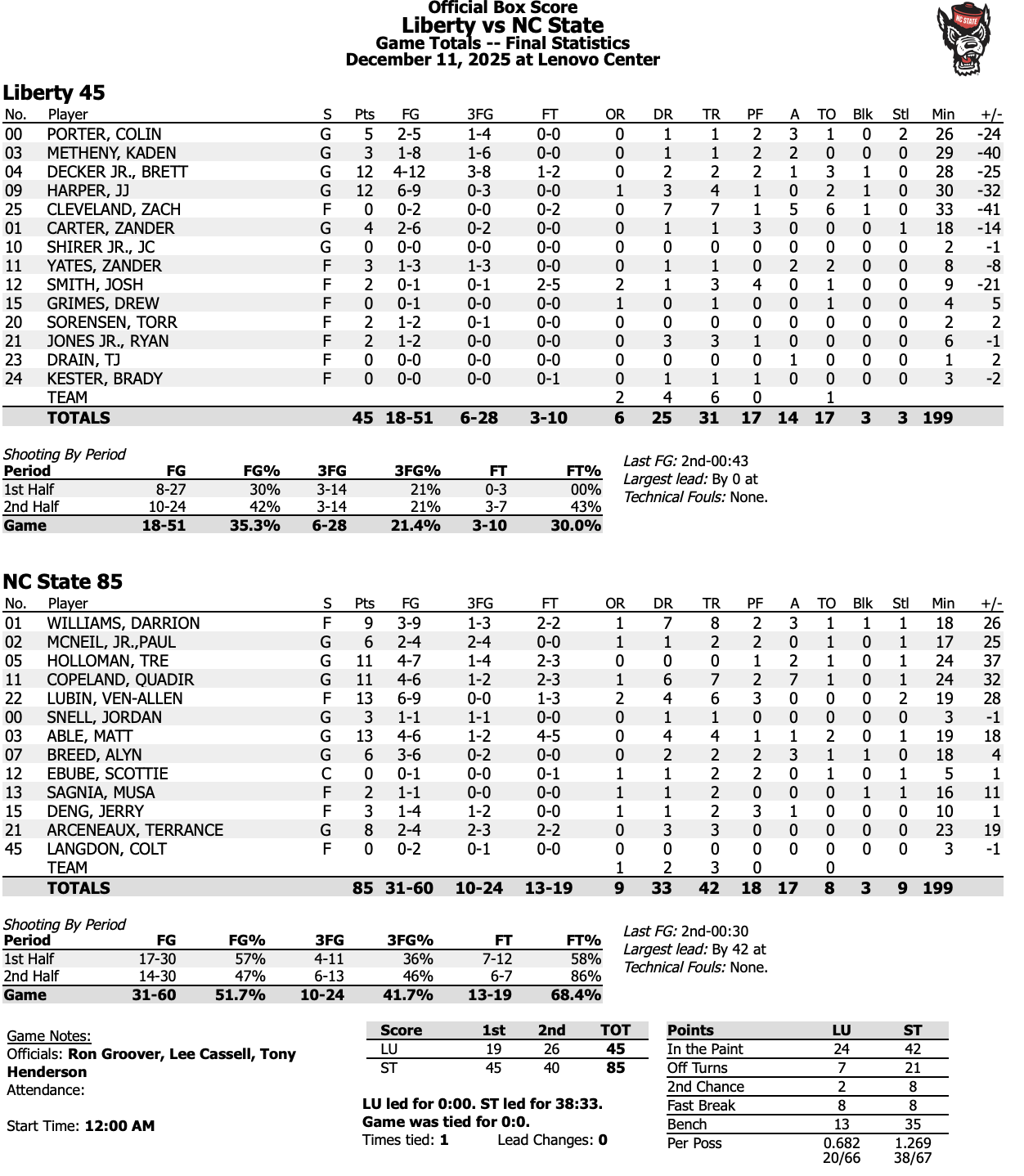 Official Box Score
Liberty vs NC State
Game Totals -- Final Statistics
December 11, 2025 at Lenovo Center

NC STATE

Liberty 45

| No. | Player | S | Pts | FG | 3FG | FT | OR | DR | TR | PF | A | TO | Blk | Stl | Min | +/- |
|---|---|---|---|---|---|---|---|---|---|---|---|---|---|---|---|---|
| 00 | PORTER, COLIN | G | 5 | 2-5 | 1-4 | 0-0 | 0 | 1 | 1 | 2 | 3 | 1 | 0 | 2 | 26 | -24 |
| 03 | METHENY, KADEN | G | 3 | 1-8 | 1-6 | 0-0 | 0 | 1 | 1 | 2 | 2 | 0 | 0 | 0 | 29 | -40 |
| 04 | DECKER JR., BRETT | G | 12 | 4-12 | 3-8 | 1-2 | 0 | 2 | 2 | 2 | 1 | 3 | 1 | 0 | 28 | -25 |
| 09 | HARPER, JJ | G | 12 | 6-9 | 0-3 | 0-0 | 1 | 3 | 4 | 1 | 0 | 2 | 1 | 0 | 30 | -32 |
| 25 | CLEVELAND, ZACH | F | 0 | 0-2 | 0-0 | 0-2 | 0 | 7 | 7 | 1 | 5 | 6 | 1 | 0 | 33 | -41 |
| 01 | CARTER, ZANDER | G | 4 | 2-6 | 0-2 | 0-0 | 0 | 1 | 1 | 3 | 0 | 0 | 0 | 1 | 18 | -14 |
| 10 | SHIRER JR., JC | G | 0 | 0-0 | 0-0 | 0-0 | 0 | 0 | 0 | 0 | 0 | 0 | 0 | 0 | 2 | -1 |
| 11 | YATES, ZANDER | F | 3 | 1-3 | 1-3 | 0-0 | 0 | 1 | 1 | 0 | 2 | 2 | 0 | 0 | 8 | -8 |
| 12 | SMITH, JOSH | F | 2 | 0-1 | 0-1 | 2-5 | 2 | 1 | 3 | 4 | 0 | 1 | 0 | 0 | 9 | -21 |
| 15 | GRIMES, DREW | F | 0 | 0-1 | 0-0 | 0-0 | 1 | 0 | 1 | 0 | 0 | 1 | 0 | 0 | 4 | 5 |
| 20 | SORENSEN, TORR | F | 2 | 1-2 | 0-1 | 0-0 | 0 | 0 | 0 | 0 | 0 | 0 | 0 | 0 | 2 | 2 |
| 21 | JONES JR., RYAN | F | 2 | 1-2 | 0-0 | 0-0 | 0 | 3 | 3 | 1 | 0 | 0 | 0 | 0 | 6 | -1 |
| 23 | DRAIN, TJ | F | 0 | 0-0 | 0-0 | 0-0 | 0 | 0 | 0 | 0 | 1 | 0 | 0 | 0 | 1 | 2 |
| 24 | KESTER, BRADY | F | 0 | 0-0 | 0-0 | 0-1 | 0 | 1 | 1 | 1 | 0 | 0 | 0 | 0 | 3 | -2 |
| | TEAM | | | | | | 2 | 4 | 6 | 0 | | 1 | | | | |
| | TOTALS | | 45 | 18-51 | 6-28 | 3-10 | 6 | 25 | 31 | 17 | 14 | 17 | 3 | 3 | 199 | |

Shooting By Period
| Period | FG | FG% | 3FG | 3FG% | FT | FT% |
|---|---|---|---|---|---|---|
| 1st Half | 8-27 | 30% | 3-14 | 21% | 0-3 | 00% |
| 2nd Half | 10-24 | 42% | 3-14 | 21% | 3-7 | 43% |
| Game | 18-51 | 35.3% | 6-28 | 21.4% | 3-10 | 30.0% |

Last FG: 2nd-00:43
Largest lead: By 0 at
Technical Fouls: None.

NC State 85

| No. | Player | S | Pts | FG | 3FG | FT | OR | DR | TR | PF | A | TO | Blk | Stl | Min | +/- |
|---|---|---|---|---|---|---|---|---|---|---|---|---|---|---|---|---|
| 01 | WILLIAMS, DARRION | F | 9 | 3-9 | 1-3 | 2-2 | 1 | 7 | 8 | 2 | 3 | 1 | 1 | 1 | 18 | 26 |
| 02 | MCNEIL, JR.,PAUL | G | 6 | 2-4 | 2-4 | 0-0 | 1 | 1 | 2 | 2 | 0 | 1 | 0 | 1 | 17 | 25 |
| 05 | HOLLOMAN, TRE | G | 11 | 4-7 | 1-4 | 2-3 | 0 | 0 | 0 | 1 | 2 | 1 | 0 | 1 | 24 | 37 |
| 11 | COPELAND, QUADIR | G | 11 | 4-6 | 1-2 | 2-3 | 1 | 6 | 7 | 2 | 7 | 1 | 0 | 1 | 24 | 32 |
| 22 | LUBIN, VEN-ALLEN | F | 13 | 6-9 | 0-0 | 1-3 | 2 | 4 | 6 | 3 | 0 | 0 | 0 | 2 | 19 | 28 |
| 00 | SNELL, JORDAN | G | 3 | 1-1 | 1-1 | 0-0 | 0 | 1 | 1 | 0 | 0 | 0 | 0 | 0 | 3 | -1 |
| 03 | ABLE, MATT | G | 13 | 4-6 | 1-2 | 4-5 | 0 | 4 | 4 | 1 | 1 | 2 | 0 | 1 | 19 | 18 |
| 07 | BREED, ALYN | G | 6 | 3-6 | 0-2 | 0-0 | 0 | 2 | 2 | 2 | 3 | 1 | 1 | 0 | 18 | 4 |
| 12 | EBUBE, SCOTTIE | C | 0 | 0-1 | 0-0 | 0-1 | 1 | 1 | 2 | 2 | 0 | 1 | 0 | 1 | 5 | 1 |
| 13 | SAGNIA, MUSA | F | 2 | 1-1 | 0-0 | 0-0 | 1 | 1 | 2 | 0 | 0 | 0 | 1 | 1 | 16 | 11 |
| 15 | DENG, JERRY | F | 3 | 1-4 | 1-2 | 0-0 | 1 | 1 | 2 | 3 | 1 | 0 | 0 | 0 | 10 | 1 |
| 21 | ARCENEAUX, TERRANCE | G | 8 | 2-4 | 2-3 | 2-2 | 0 | 3 | 3 | 0 | 0 | 0 | 0 | 0 | 23 | 19 |
| 45 | LANGDON, COLT | F | 0 | 0-2 | 0-1 | 0-0 | 0 | 0 | 0 | 0 | 0 | 0 | 0 | 0 | 3 | -1 |
| | TEAM | | | | | | 1 | 2 | 3 | 0 | | 0 | | | | |
| | TOTALS | | 85 | 31-60 | 10-24 | 13-19 | 9 | 33 | 42 | 18 | 17 | 8 | 3 | 9 | 199 | |

Shooting By Period
| Period | FG | FG% | 3FG | 3FG% | FT | FT% |
|---|---|---|---|---|---|---|
| 1st Half | 17-30 | 57% | 4-11 | 36% | 7-12 | 58% |
| 2nd Half | 14-30 | 47% | 6-13 | 46% | 6-7 | 86% |
| Game | 31-60 | 51.7% | 10-24 | 41.7% | 13-19 | 68.4% |

Last FG: 2nd-00:30
Largest lead: By 42 at
Technical Fouls: None.

Game Notes:
Officials: Ron Groover, Lee Cassell, Tony Henderson
Attendance:

Start Time: 12:00 AM

| Score | 1st | 2nd | TOT |
|---|---|---|---|
| LU | 19 | 26 | 45 |
| ST | 45 | 40 | 85 |

LU led for 0:00. ST led for 38:33.
Game was tied for 0:0.
Times tied: 1 Lead Changes: 0

| Points | LU | ST |
|---|---|---|
| In the Paint | 24 | 42 |
| Off Turns | 7 | 21 |
| 2nd Chance | 2 | 8 |
| Fast Break | 8 | 8 |
| Bench | 13 | 35 |
| Per Poss | 0.682 20/66 | 1.269 38/67 |